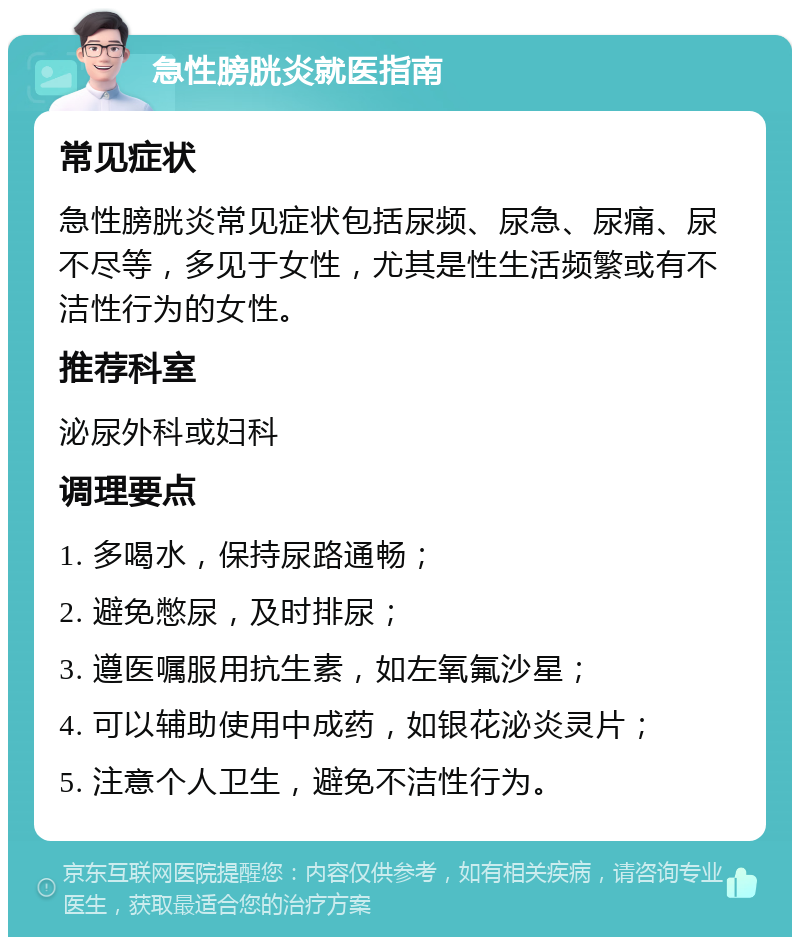 急性膀胱炎就医指南

常见症状

急性膀胱炎常见症状包括尿频、尿急、尿痛、尿不尽等，多见于女性，尤其是性生活频繁或有不洁性行为的女性。

推荐科室

泌尿外科或妇科

调理要点

1. 多喝水，保持尿路通畅；

2. 避免憋尿，及时排尿；

3. 遵医嘱服用抗生素，如左氧氟沙星；

4. 可以辅助使用中成药，如银花泌炎灵片；

5. 注意个人卫生，避免不洁性行为。

京东互联网医院提醒您：内容仅供参考，如有相关疾病，请咨询专业医生，获取最适合您的治疗方案